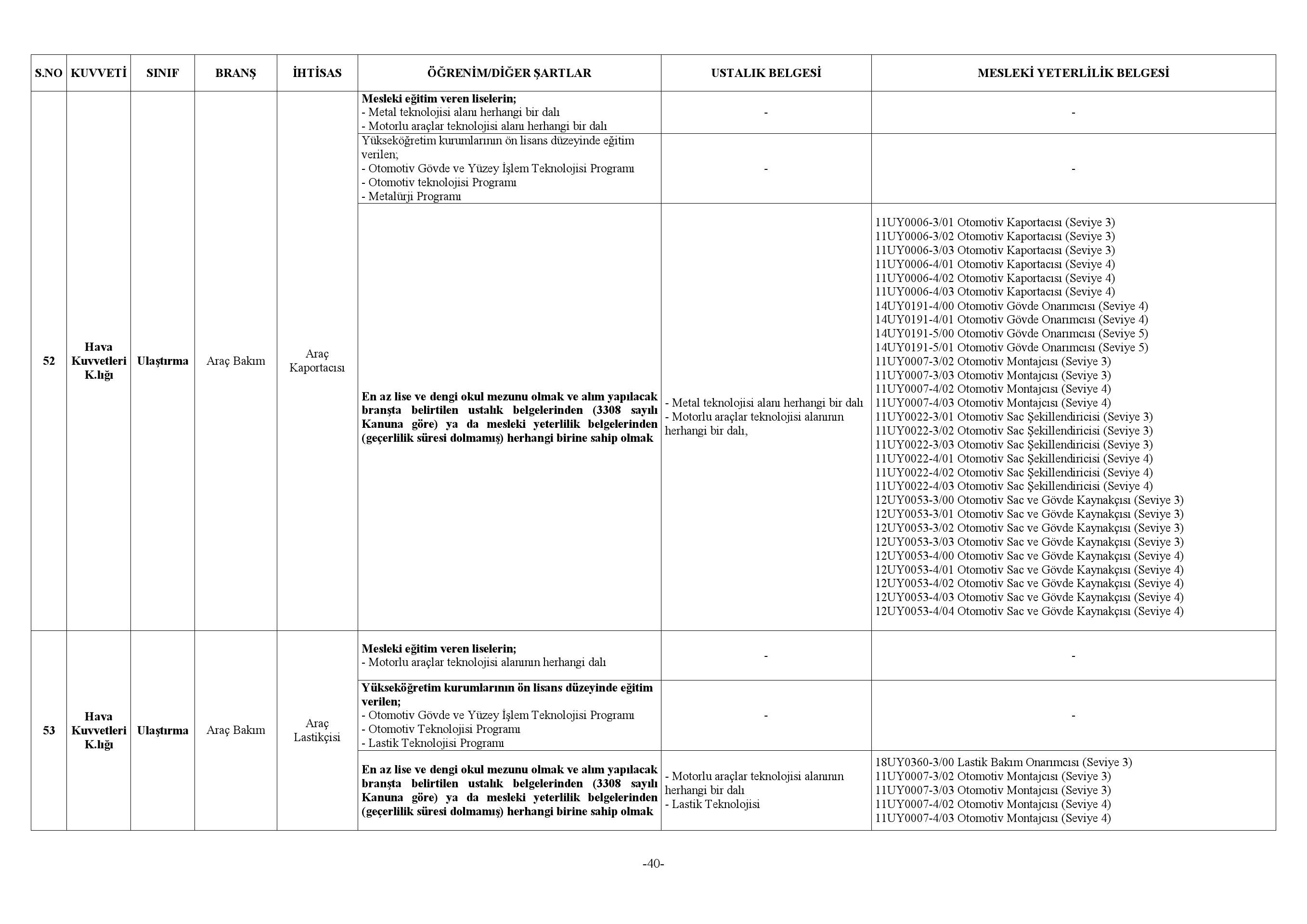 | S.NO | KUVVETİ | SINIF | BRANŞ | İHTİSAS | ÖĞRENİM/DİĞER ŞARTLAR | USTALIK BELGESİ | MESLEKİ YETERLİLİK BELGESİ |
|---|---|---|---|---|---|---|---|
| 52 | Hava Kuvvetleri K.lığı | Ulaştırma | Araç Bakım | Araç Kaportacısı | Mesleki eğitim veren liselerin; - Metal teknolojisi alanı herhangi bir dalı - Motorlu araçlar teknolojisi alanı herhangi bir dalı | - | - |
| | | | | | Yükseköğretim kurumlarının ön lisans düzeyinde eğitim verilen; - Otomotiv Gövde ve Yüzey İşlem Teknolojisi Programı - Otomotiv teknolojisi Programı - Metalürji Programı | - | - |
| | | | | | En az lise ve dengi okul mezunu olmak ve alım yapılacak branşta belirtilen ustalık belgelerinden (3308 sayılı Kanuna göre) ya da mesleki yeterlilik belgelerinden (geçerlilik süresi dolmamış) herhangi birine sahip olmak | - Metal teknolojisi alanı herhangi bir dalı - Motorlu araçlar teknolojisi alanının herhangi bir dalı, | 11UY0006-3/01 Otomotiv Kaportacısı (Seviye 3) 11UY0006-3/02 Otomotiv Kaportacısı (Seviye 3) 11UY0006-3/03 Otomotiv Kaportacısı (Seviye 3) 11UY0006-4/01 Otomotiv Kaportacısı (Seviye 4) 11UY0006-4/02 Otomotiv Kaportacısı (Seviye 4) 11UY0006-4/03 Otomotiv Kaportacısı (Seviye 4) 14UY0191-4/00 Otomotiv Gövde Onarımcısı (Seviye 4) 14UY0191-4/01 Otomotiv Gövde Onarımcısı (Seviye 4) 14UY0191-5/00 Otomotiv Gövde Onarımcısı (Seviye 5) 14UY0191-5/01 Otomotiv Gövde Onarımcısı (Seviye 5) 11UY0007-3/02 Otomotiv Montajcısı (Seviye 3) 11UY0007-3/03 Otomotiv Montajcısı (Seviye 3) 11UY0007-4/02 Otomotiv Montajcısı (Seviye 4) 11UY0007-4/03 Otomotiv Montajcısı (Seviye 4) 11UY0022-3/01 Otomotiv Sac Şekillendiricisi (Seviye 3) 11UY0022-3/02 Otomotiv Sac Şekillendiricisi (Seviye 3) 11UY0022-3/03 Otomotiv Sac Şekillendiricisi (Seviye 3) 11UY0022-4/01 Otomotiv Sac Şekillendiricisi (Seviye 4) 11UY0022-4/02 Otomotiv Sac Şekillendiricisi (Seviye 4) 11UY0022-4/03 Otomotiv Sac Şekillendiricisi (Seviye 4) 12UY0053-3/00 Otomotiv Sac ve Gövde Kaynakçısı (Seviye 3) 12UY0053-3/01 Otomotiv Sac ve Gövde Kaynakçısı (Seviye 3) 12UY0053-3/02 Otomotiv Sac ve Gövde Kaynakçısı (Seviye 3) 12UY0053-3/03 Otomotiv Sac ve Gövde Kaynakçısı (Seviye 3) 12UY0053-4/00 Otomotiv Sac ve Gövde Kaynakçısı (Seviye 4) 12UY0053-4/01 Otomotiv Sac ve Gövde Kaynakçısı (Seviye 4) 12UY0053-4/02 Otomotiv Sac ve Gövde Kaynakçısı (Seviye 4) 12UY0053-4/03 Otomotiv Sac ve Gövde Kaynakçısı (Seviye 4) 12UY0053-4/04 Otomotiv Sac ve Gövde Kaynakçısı (Seviye 4) |
| 53 | Hava Kuvvetleri K.lığı | Ulaştırma | Araç Bakım | Araç Lastikçisi | Mesleki eğitim veren liselerin; - Motorlu araçlar teknolojisi alanının herhangi dalı | - | - |
| | | | | | Yükseköğretim kurumlarının ön lisans düzeyinde eğitim verilen; - Otomotiv Gövde ve Yüzey İşlem Teknolojisi Programı - Otomotiv Teknolojisi Programı - Lastik Teknolojisi Programı | - | - |
| | | | | | En az lise ve dengi okul mezunu olmak ve alım yapılacak branşta belirtilen ustalık belgelerinden (3308 sayılı Kanuna göre) ya da mesleki yeterlilik belgelerinden (geçerlilik süresi dolmamış) herhangi birine sahip olmak | - Motorlu araçlar teknolojisi alanının herhangi bir dalı - Lastik Teknolojisi | 18UY0360-3/00 Lastik Bakım Onarımcısı (Seviye 3) 11UY0007-3/02 Otomotiv Montajcısı (Seviye 3) 11UY0007-3/03 Otomotiv Montajcısı (Seviye 3) 11UY0007-4/02 Otomotiv Montajcısı (Seviye 4) 11UY0007-4/03 Otomotiv Montajcısı (Seviye 4) |

-40-